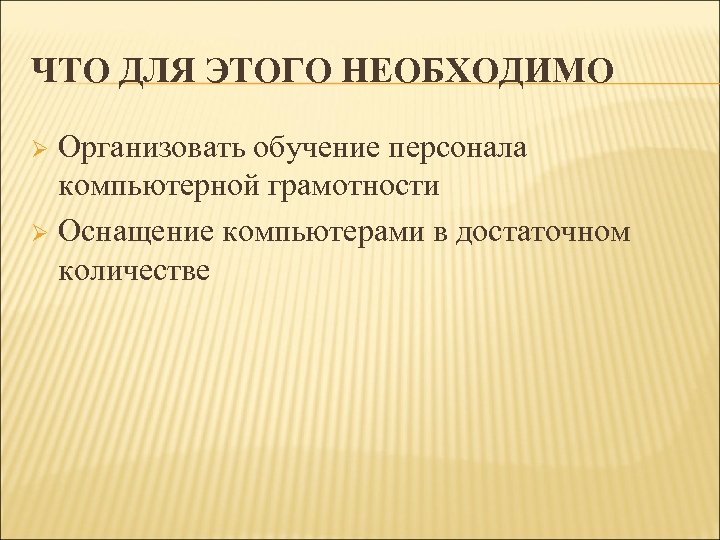 ЧТО ДЛЯ ЭТОГО НЕОБХОДИМО

➢ Организовать обучение персонала компьютерной грамотности
➢ Оснащение компьютерами в достаточном количестве